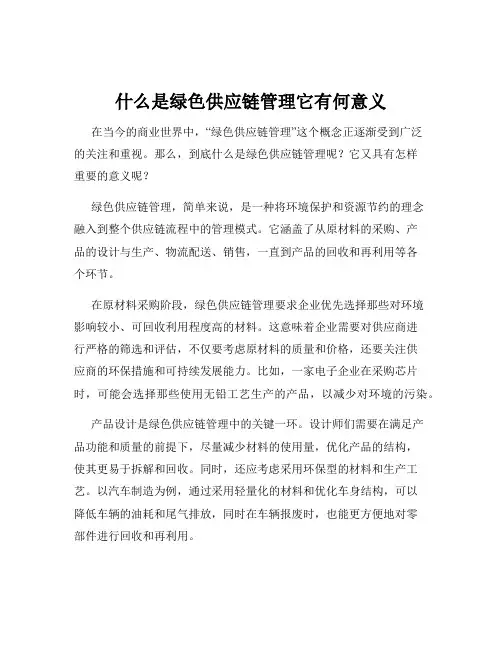 什么是绿色供应链管理它有何意义

在当今的商业世界中，“绿色供应链管理”这个概念正逐渐受到广泛的关注和重视。那么，到底什么是绿色供应链管理呢？它又具有怎样重要的意义呢？

绿色供应链管理，简单来说，是一种将环境保护和资源节约的理念融入到整个供应链流程中的管理模式。它涵盖了从原材料的采购、产品的设计与生产、物流配送、销售，一直到产品的回收和再利用等各个环节。

在原材料采购阶段，绿色供应链管理要求企业优先选择那些对环境影响较小、可回收利用程度高的材料。这意味着企业需要对供应商进行严格的筛选和评估，不仅要考虑原材料的质量和价格，还要关注供应商的环保措施和可持续发展能力。比如，一家电子企业在采购芯片时，可能会选择那些使用无铅工艺生产的产品，以减少对环境的污染。

产品设计是绿色供应链管理中的关键一环。设计师们需要在满足产品功能和质量的前提下，尽量减少材料的使用量，优化产品的结构，使其更易于拆解和回收。同时，还应考虑采用环保型的材料和生产工艺。以汽车制造为例，通过采用轻量化的材料和优化车身结构，可以降低车辆的油耗和尾气排放，同时在车辆报废时，也能更方便地对零部件进行回收和再利用。